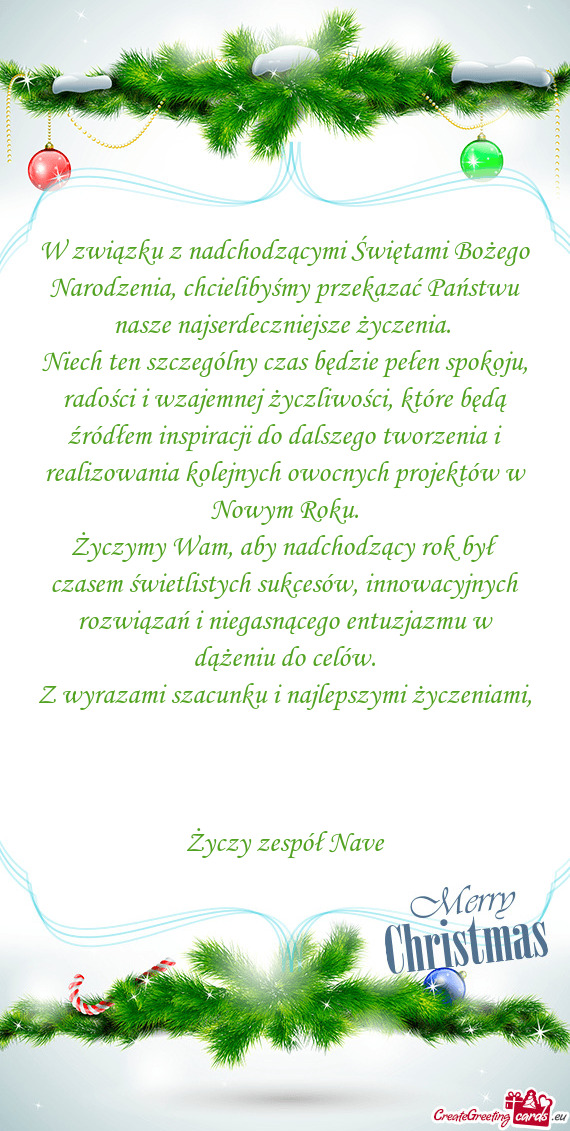 W związku z nadchodzącymi Świętami Bożego Narodzenia, chcielibyśmy przekazać Państwu nasze najserdeczniejsze życzenia.
Niech ten szczególny czas będzie pełen spokoju, radości i wzajemnej życzliwości, które będą źródłem inspiracji do dalszego tworzenia i realizowania kolejnych owocnych projektów w Nowym Roku.
Życzymy Wam, aby nadchodzący rok był czasem świetlistych sukcesów, innowacyjnych rozwiązań i niegasnącego entuzjazmu w dążeniu do celów.
Z wyrazami szacunku i najlepszymi życzeniami,

Życzy zespół Nave

Merry Christmas

CreateGreetingcards.eu